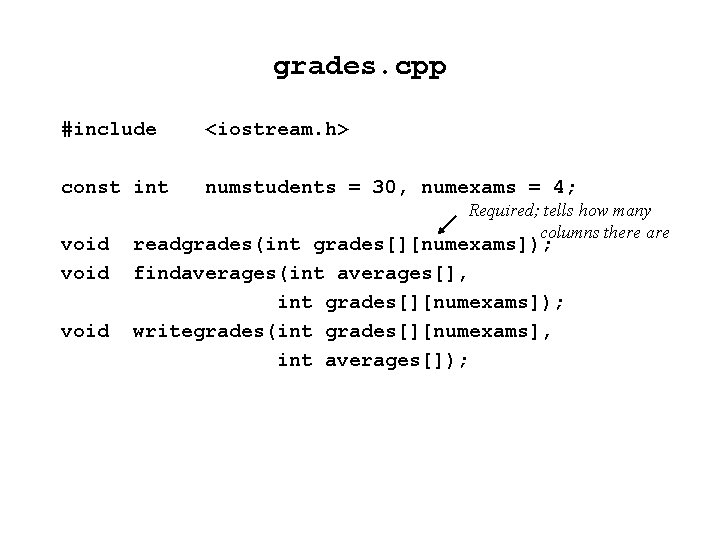 grades.cpp

#include <iostream.h>

const int numstudents = 30, numexams = 4;

Required; tells how many columns there are

void readgrades(int grades[][numexams]);
void findaverages(int averages[],
int grades[][numexams]);
void writegrades(int grades[][numexams],
int averages[]);